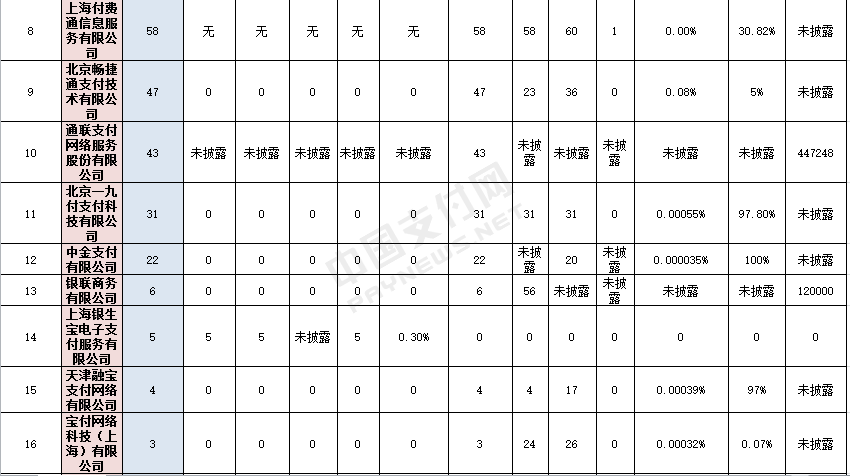 | 8 | 上海付费通信息服务有限公司 | 58 | 无 | 无 | 无 | 无 | 无 | 58 | 58 | 60 | 1 | 0.00% | 30.82% | 未披露 |
|---|---|---|---|---|---|---|---|---|---|---|---|---|---|---|
| 9 | 北京畅捷通支付技术有限公司 | 47 | 0 | 0 | 0 | 0 | 0 | 47 | 23 | 36 | 0 | 0.08% | 5% | 未披露 |
| 10 | 通联支付网络服务股份有限公司 | 43 | 未披露 | 未披露 | 未披露 | 未披露 | 未披露 | 43 | 未披露 | 未披露 | 未披露 | 未披露 | 未披露 | 447248 |
| 11 | 北京一九付支付科技有限公司 | 31 | 0 | 0 | 0 | 0 | 0 | 31 | 31 | 31 | 0 | 0.00055% | 97.80% | 未披露 |
| 12 | 中金支付有限公司 | 22 | 0 | 0 | 0 | 0 | 0 | 22 | 未披露 | 20 | 未披露 | 0.000035% | 100% | 未披露 |
| 13 | 银联商务有限公司 | 6 | 0 | 0 | 0 | 0 | 0 | 6 | 56 | 未披露 | 未披露 | 未披露 | 未披露 | 120000 |
| 14 | 上海银生宝电子支付服务有限公司 | 5 | 5 | 5 | 未披露 | 5 | 0.30% | 0 | 0 | 0 | 0 | 0 | 0 | 0 |
| 15 | 天津融宝支付网络有限公司 | 4 | 0 | 0 | 0 | 0 | 0 | 4 | 4 | 17 | 0 | 0.00039% | 97% | 未披露 |
| 16 | 宝付网络科技（上海）有限公司 | 3 | 0 | 0 | 0 | 0 | 0 | 3 | 24 | 26 | 0 | 0.00032% | 0.07% | 未披露 |

中国支付网
PAYNEWS.NET